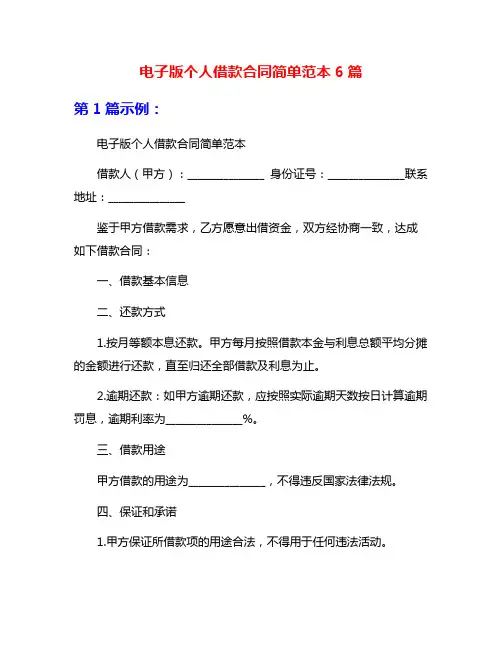 电子版个人借款合同简单范本 6 篇

第 1 篇示例：

电子版个人借款合同简单范本

借款人（甲方）：______________ 身份证号：______________联系地址：______________

鉴于甲方借款需求，乙方愿意出借资金，双方经协商一致，达成如下借款合同：

一、借款基本信息

二、还款方式

1.按月等额本息还款。甲方每月按照借款本金与利息总额平均分摊的金额进行还款，直至归还全部借款及利息为止。

2.逾期还款：如甲方逾期还款，应按照实际逾期天数按日计算逾期罚息，逾期利率为______________%。

三、借款用途

甲方借款的用途为______________，不得违反国家法律法规。

四、保证和承诺

1.甲方保证所借款项的用途合法，不得用于任何违法活动。